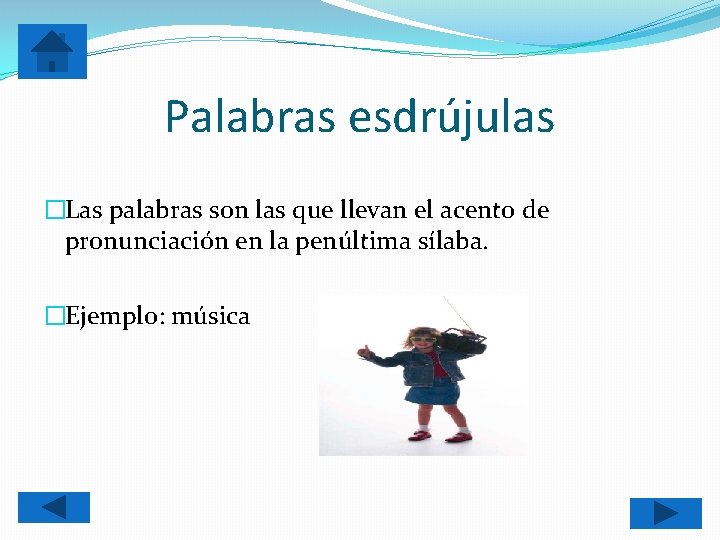 Palabras esdrújulas

Las palabras son las que llevan el acento de pronunciación en la penúltima sílaba.

Ejemplo: música